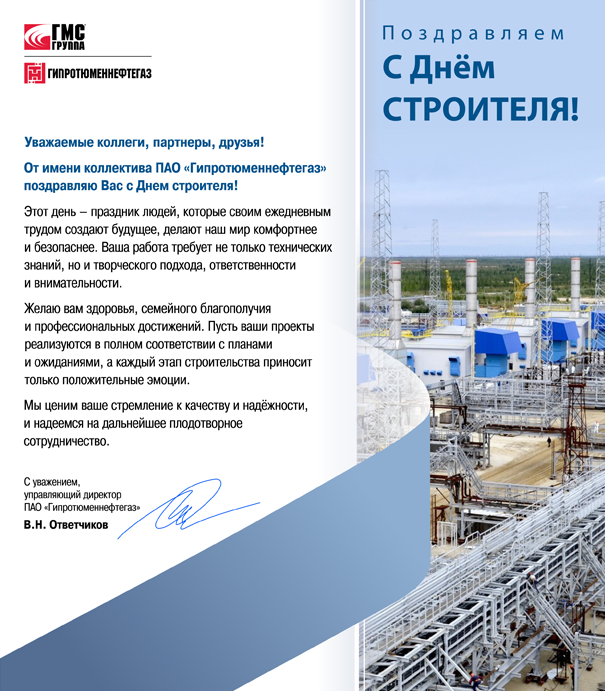 ГМС ГРУППА

ГИПРОТЮМЕННЕФТЕГАЗ

Поздравляем

С Днём СТРОИТЕЛЯ!

Уважаемые коллеги, партнеры, друзья!

От имени коллектива ПАО «Гипротюменнефтегаз» поздравляю Вас с Днем строителя!

Этот день – праздник людей, которые своим ежедневным трудом создают будущее, делают наш мир комфортнее и безопаснее. Ваша работа требует не только технических знаний, но и творческого подхода, ответственности и внимательности.

Желаю вам здоровья, семейного благополучия и профессиональных достижений. Пусть ваши проекты реализуются в полном соответствии с планами и ожиданиями, а каждый этап строительства приносит только положительные эмоции.

Мы ценим ваше стремление к качеству и надёжности, и надеемся на дальнейшее плодотворное сотрудничество.

С уважением,
управляющий директор
ПАО «Гипротюменнефтегаз»
В.Н. Ответчиков